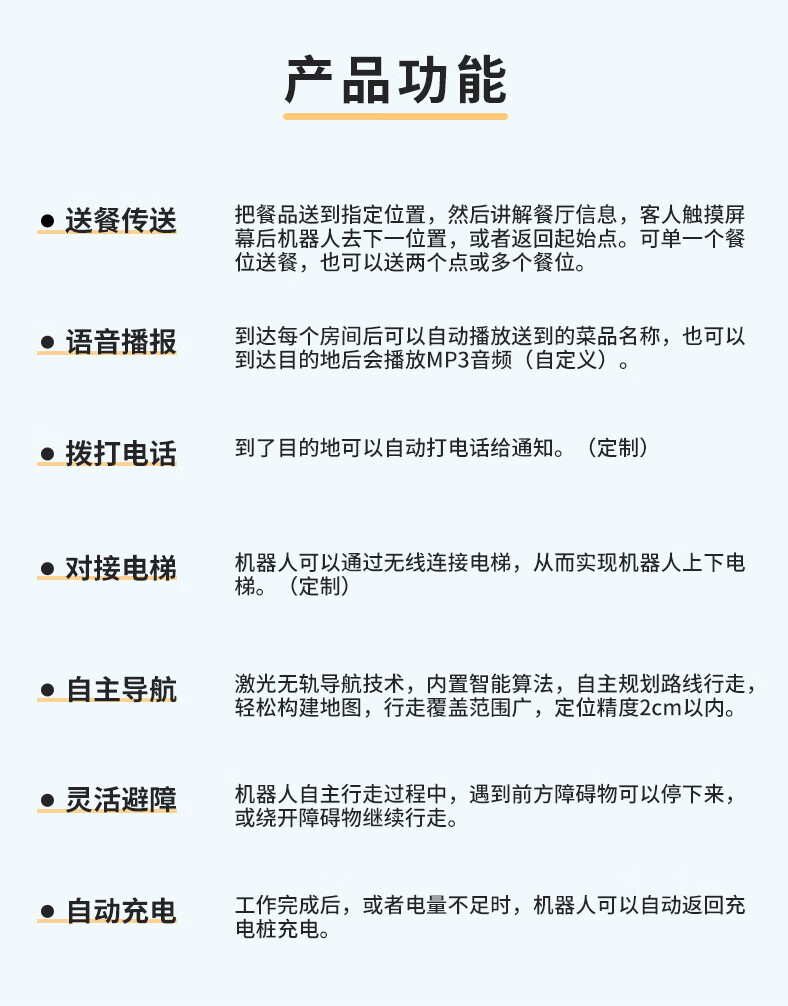 产品功能

• 送餐传送

把餐品送到指定位置，然后讲解餐厅信息，客人触摸屏幕后机器人去下一位置，或者返回起始点。可单一个餐位送餐，也可以送两个点或多个餐位。

• 语音播报

到达每个房间后可以自动播放送到的菜品名称，也可以到达目的地后会播放MP3音频（自定义）。

• 拨打电话

到了目的地可以自动打电话给通知。（定制）

• 对接电梯

机器人可以通过无线连接电梯，从而实现机器人上下电梯。（定制）

• 自主导航

激光无轨导航技术，内置智能算法，自主规划路线行走，轻松构建地图，行走覆盖范围广，定位精度2cm以内。

• 灵活避障

机器人自主行走过程中，遇到前方障碍物可以停下来，或绕开障碍物继续行走。

• 自动充电

工作完成后，或者电量不足时，机器人可以自动返回充电桩充电。